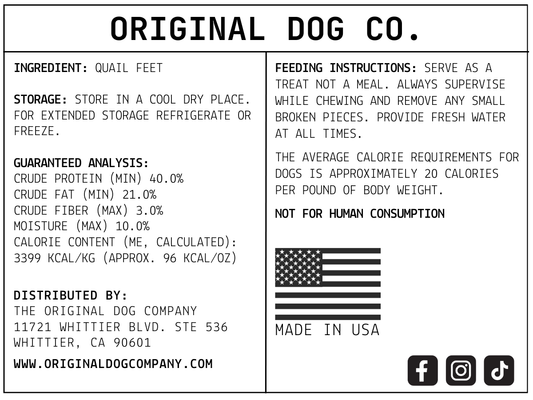 ORIGINAL DOG CO.

INGREDIENT: QUAIL FEET

STORAGE: STORE IN A COOL DRY PLACE. FOR EXTENDED STORAGE REFRIGERATE OR FREEZE.

GUARANTEED ANALYSIS:
CRUDE PROTEIN (MIN) 40.0%
CRUDE FAT (MIN) 21.0%
CRUDE FIBER (MAX) 3.0%
MOISTURE (MAX) 10.0%
CALORIE CONTENT (ME, CALCULATED): 3399 KCAL/KG (APPROX. 96 KCAL/OZ)

DISTRIBUTED BY:
THE ORIGINAL DOG COMPANY
11721 WHITTIER BLVD. STE 536
WHITTIER, CA 90601

WWW.ORIGINALDOGCOMPANY.COM

FEEDING INSTRUCTIONS: SERVE AS A TREAT NOT A MEAL. ALWAYS SUPERVISE WHILE CHEWING AND REMOVE ANY SMALL BROKEN PIECES. PROVIDE FRESH WATER AT ALL TIMES.

THE AVERAGE CALORIE REQUIREMENTS FOR DOGS IS APPROXIMATELY 20 CALORIES PER POUND OF BODY WEIGHT.

NOT FOR HUMAN CONSUMPTION

MADE IN USA